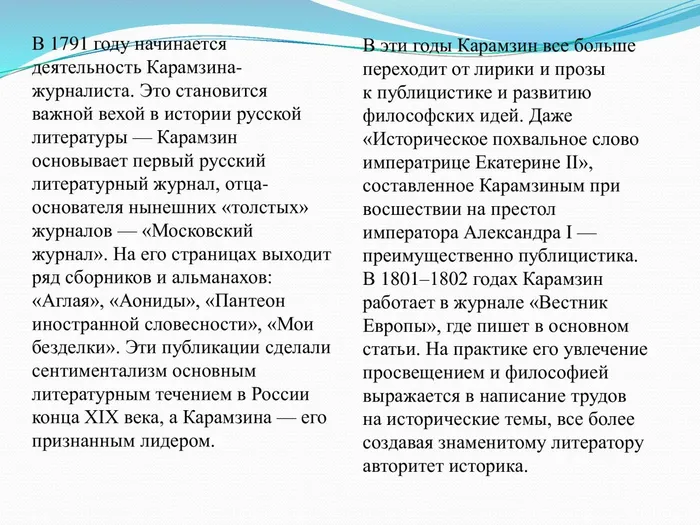 В 1791 году начинается деятельность Карамзина-журналиста. Это становится важной вехой в истории русской литературы — Карамзин основывает первый русский литературный журнал, отца-основателя нынешних «толстых» журналов — «Московский журнал». На его страницах выходит ряд сборников и альманахов: «Аглая», «Аониды», «Пантеон иностранной словесности», «Мои безделки». Эти публикации сделали сентиментализм основным литературным течением в России конца XIX века, а Карамзина — его признанным лидером.

В эти годы Карамзин все больше переходит от лирики и прозы к публицистике и развитию философских идей. Даже «Историческое похвальное слово императрице Екатерине II», составленное Карамзиным при восшествии на престол императора Александра I — преимущественно публицистика. В 1801–1802 годах Карамзин работает в журнале «Вестник Европы», где пишет в основном статьи. На практике его увлечение просвещением и философией выражается в написание трудов на исторические темы, все более создавая знаменитому литератору авторитет историка.